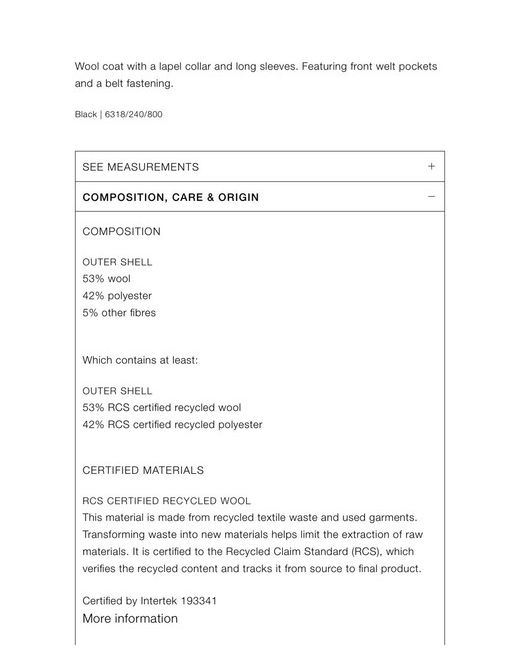 Wool coat with a lapel collar and long sleeves. Featuring front welt pockets and a belt fastening.

Black | 6318/240/800

SEE MEASUREMENTS +

COMPOSITION, CARE & ORIGIN −

COMPOSITION

OUTER SHELL
53% wool
42% polyester
5% other fibres

Which contains at least:

OUTER SHELL
53% RCS certified recycled wool
42% RCS certified recycled polyester

CERTIFIED MATERIALS

RCS CERTIFIED RECYCLED WOOL
This material is made from recycled textile waste and used garments. Transforming waste into new materials helps limit the extraction of raw materials. It is certified to the Recycled Claim Standard (RCS), which verifies the recycled content and tracks it from source to final product.

Certified by Intertek 193341
More information